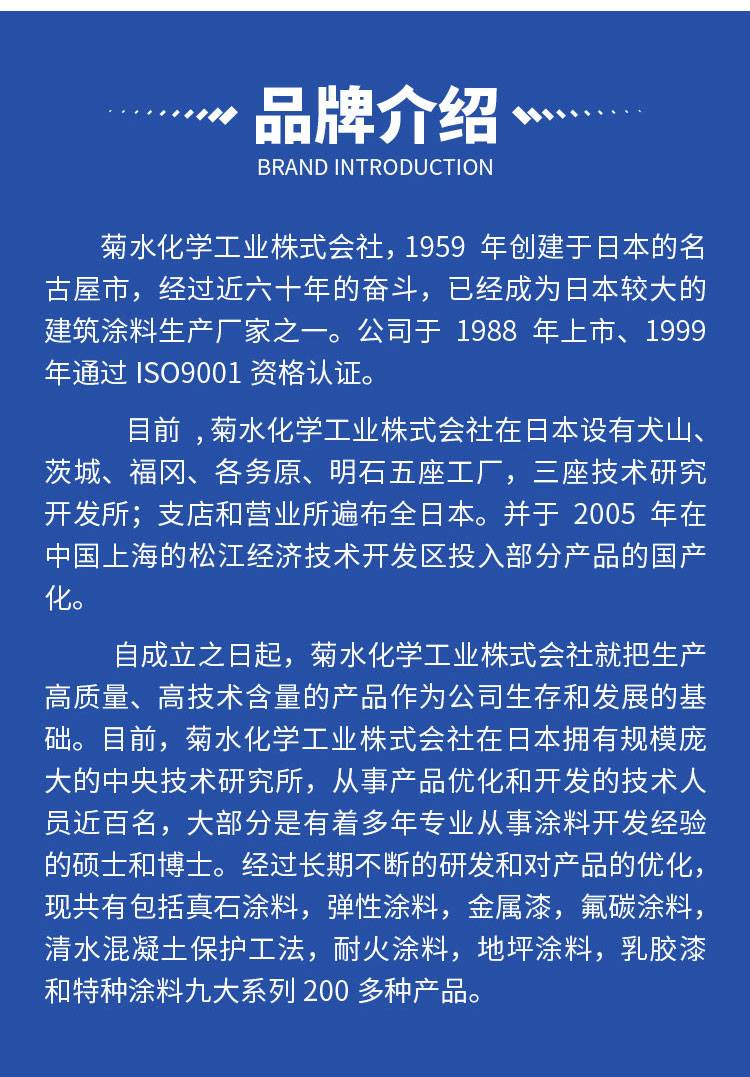 品牌介绍
BRAND INTRODUCTION

菊水化学工业株式会社，1959 年创建于日本的名古屋市，经过近六十年的奋斗，已经成为日本较大的建筑涂料生产厂家之一。公司于 1988 年上市、1999 年通过 ISO9001 资格认证。

目前，菊水化学工业株式会社在日本设有犬山、茨城、福冈、各务原、明石五座工厂，三座技术研究开发所；支店和营业所遍布全日本。并于 2005 年在中国上海的松江经济技术开发区投入部分产品的国产化。

自成立之日起，菊水化学工业株式会社就把生产高质量、高技术含量的产品作为公司生存和发展的基础。目前，菊水化学工业株式会社在日本拥有规模庞大的中央技术研究所，从事产品优化和开发的技术人员近百名，大部分是有着多年专业从事涂料开发经验的硕士和博士。经过长期不断的研发和对产品的优化，现共有包括真石涂料，弹性涂料，金属漆，氟碳涂料，清水混凝土保护工法，耐火涂料，地坪涂料，乳胶漆和特种涂料九大系列 200 多种产品。